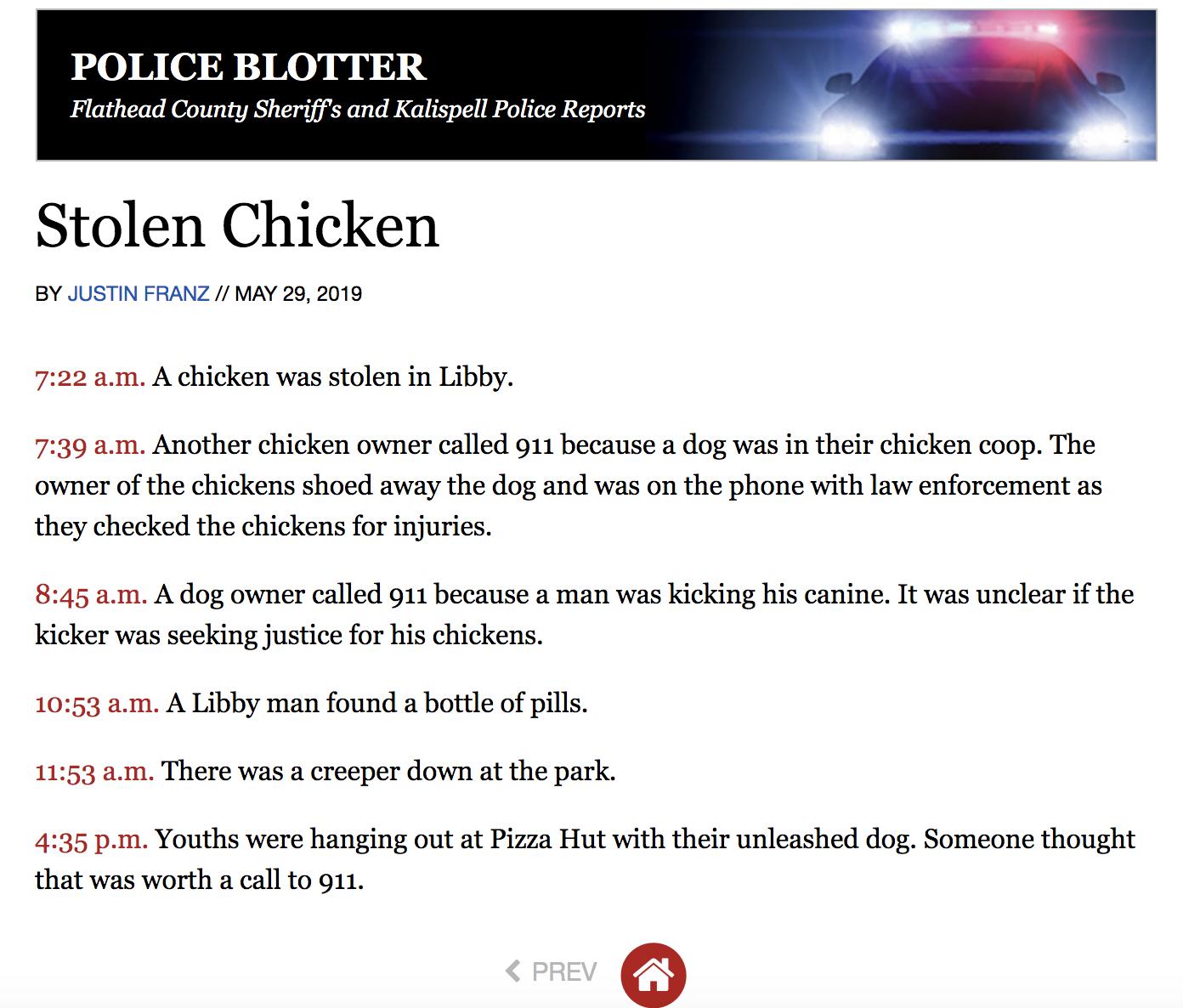 POLICE BLOTTER
Flathead County Sheriff's and Kalispell Police Reports

Stolen Chicken

BY JUSTIN FRANZ // MAY 29, 2019

7:22 a.m. A chicken was stolen in Libby.

7:39 a.m. Another chicken owner called 911 because a dog was in their chicken coop. The owner of the chickens shoed away the dog and was on the phone with law enforcement as they checked the chickens for injuries.

8:45 a.m. A dog owner called 911 because a man was kicking his canine. It was unclear if the kicker was seeking justice for his chickens.

10:53 a.m. A Libby man found a bottle of pills.

11:53 a.m. There was a creeper down at the park.

4:35 p.m. Youths were hanging out at Pizza Hut with their unleashed dog. Someone thought that was worth a call to 911.

PREV